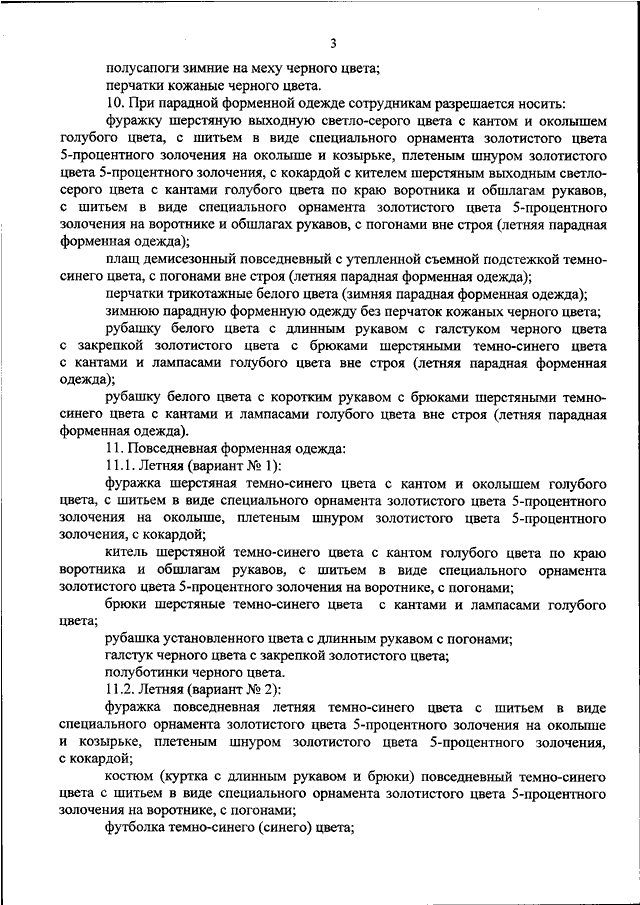 3

полусапоги зимние на меху черного цвета;

перчатки кожаные черного цвета.

10. При парадной форменной одежде сотрудникам разрешается носить:

фуражку шерстяную выходную светло-серого цвета с кантом и околышем голубого цвета, с шитьем в виде специального орнамента золотистого цвета 5-процентного золочения на околыше и козырьке, плетеным шнуром золотистого цвета 5-процентного золочения, с кокардой с кителем шерстяным выходным светло-серого цвета с кантами голубого цвета по краю воротника и обшлагам рукавов, с шитьем в виде специального орнамента золотистого цвета 5-процентного золочения на воротнике и обшлагах рукавов, с погонами вне строя (летняя парадная форменная одежда);

плащ демисезонный повседневный с утепленной съемной подстежкой темно-синего цвета, с погонами вне строя (летняя парадная форменная одежда);

перчатки трикотажные белого цвета (зимняя парадная форменная одежда);

зимнюю парадную форменную одежду без перчаток кожаных черного цвета;

рубашку белого цвета с длинным рукавом с галстуком черного цвета с закрепкой золотистого цвета с брюками шерстяными темно-синего цвета с кантами и лампасами голубого цвета вне строя (летняя парадная форменная одежда);

рубашку белого цвета с коротким рукавом с брюками шерстяными темно-синего цвета с кантами и лампасами голубого цвета вне строя (летняя парадная форменная одежда).

11. Повседневная форменная одежда:

11.1. Летняя (вариант № 1):

фуражка шерстяная темно-синего цвета с кантом и околышем голубого цвета, с шитьем в виде специального орнамента золотистого цвета 5-процентного золочения на околыше, плетеным шнуром золотистого цвета 5-процентного золочения, с кокардой;

китель шерстяной темно-синего цвета с кантом голубого цвета по краю воротника и обшлагам рукавов, с шитьем в виде специального орнамента золотистого цвета 5-процентного золочения на воротнике, с погонами;

брюки шерстяные темно-синего цвета с кантами и лампасами голубого цвета;

рубашка установленного цвета с длинным рукавом с погонами;

галстук черного цвета с закрепкой золотистого цвета;

полуботинки черного цвета.

11.2. Летняя (вариант № 2):

фуражка повседневная летняя темно-синего цвета с шитьем в виде специального орнамента золотистого цвета 5-процентного золочения на околыше и козырьке, плетеным шнуром золотистого цвета 5-процентного золочения, с кокардой;

костюм (куртка с длинным рукавом и брюки) повседневный темно-синего цвета с шитьем в виде специального орнамента золотистого цвета 5-процентного золочения на воротнике, с погонами;

футболка темно-синего (синего) цвета;